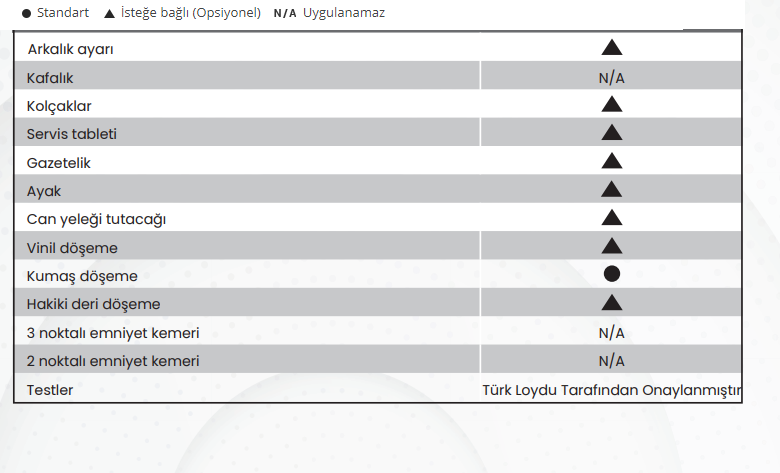 ● Standart ▲ İsteğe bağlı (Opsiyonel) N/A Uygulanamaz

| | |
|---|---|
| Arkalık ayarı | ▲ |
| Kafalık | N/A |
| Kolçaklar | ▲ |
| Servis tableti | ▲ |
| Gazetelik | ▲ |
| Ayak | ▲ |
| Can yeleği tutacağı | ▲ |
| Vinil döşeme | ▲ |
| Kumaş döşeme | ● |
| Hakiki deri döşeme | ▲ |
| 3 noktalı emniyet kemeri | N/A |
| 2 noktalı emniyet kemeri | N/A |
| Testler | Türk Loydu Tarafından Onaylanmıştır |